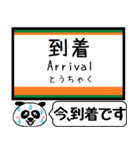 到着
Arrival
とうちゃく

今、到着です